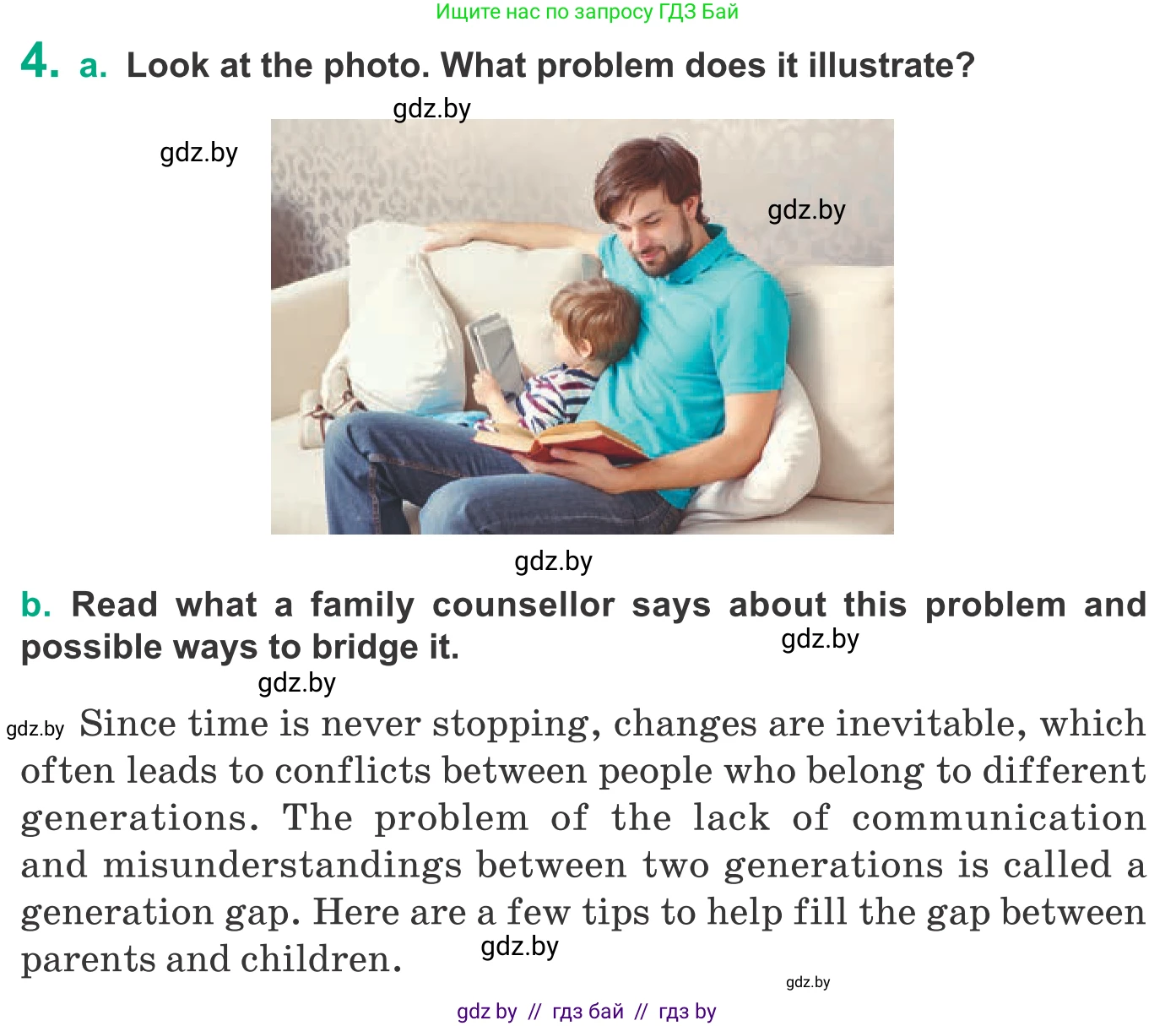 Ищите нас по запросу ГДЗ Бай

4. a. Look at the photo. What problem does it illustrate?

gdz.by

gdz.by

gdz.by

gdz.by

b. Read what a family counsellor says about this problem and possible ways to bridge it.

gdz.by

gdz.by

gdz.by Since time is never stopping, changes are inevitable, which often leads to conflicts between people who belong to different generations. The problem of the lack of communication and misunderstandings between two generations is called a generation gap. Here are a few tips to help fill the gap between parents and children.

gdz.by

gdz.by

gdz by // гдз бай // гдз by